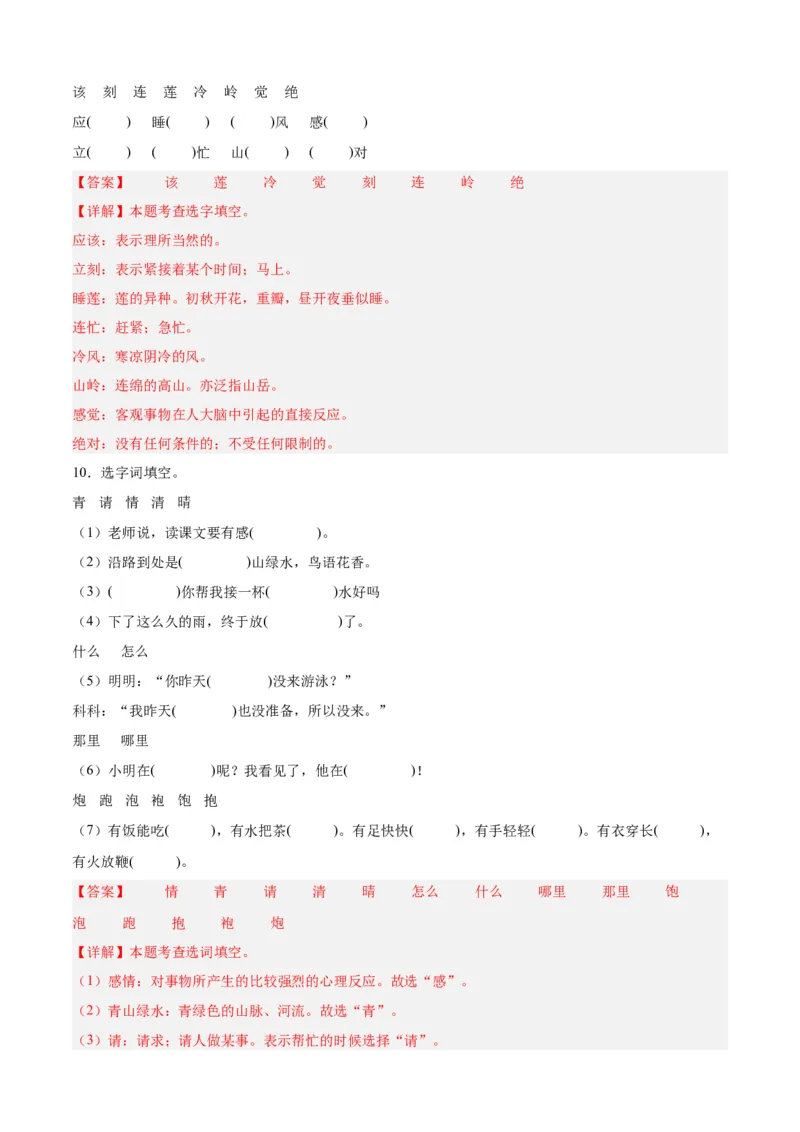 该　刻　连　莲　冷　岭　觉　绝

应(　　)　睡(　　)　(　　)风　感(　　)

立(　　)　(　　)忙　山(　　)　(　　)对

【答案】　该　莲　冷　觉　刻　连　岭　绝

【详解】本题考查选字填空。

应该：表示理所当然的。

立刻：表示紧接着某个时间；马上。

睡莲：莲的异种。初秋开花，重瓣，昼开夜垂似睡。

连忙：赶紧；急忙。

冷风：寒凉阴冷的风。

山岭：连绵的高山。亦泛指山岳。

感觉：客观事物在人大脑中引起的直接反应。

绝对：没有任何条件的；不受任何限制的。

10．选字词填空。

青　请　情　清　晴

（1）老师说，读课文要有感(　　　)。

（2）沿路到处是(　　　)山绿水，鸟语花香。

（3）(　　　)你帮我接一杯(　　　)水好吗

（4）下了这么久的雨，终于放(　　　)了。

什么　怎么

（5）明明：“你昨天(　　　)没来游泳？”

科科：“我昨天(　　　)也没准备，所以没来。”

那里　哪里

（6）小明在(　　　)呢？我看见了，他在(　　　)！

炮　跑　泡　袍　饱　抱

（7）有饭能吃(　　)，有水把茶(　　)。有足快快(　　)，有手轻轻(　　)。有衣穿长(　　)，有火放鞭(　　)。

【答案】　情　青　请　清　晴　怎么　什么　哪里　那里　饱　泡　跑　抱　袍　炮

【详解】本题考查选词填空。

（1）感情：对事物所产生的比较强烈的心理反应。故选“感”。

（2）青山绿水：青绿色的山脉、河流。故选“青”。

（3）请：请求；请人做某事。表示帮忙的时候选择“请”。